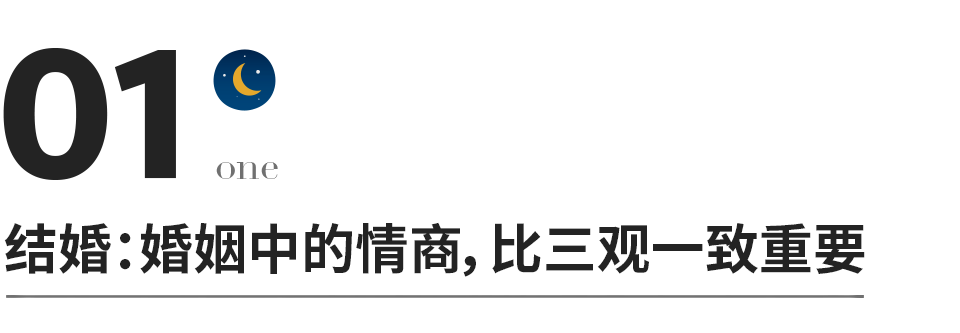 01

one

结婚：婚姻中的情商，比三观一致重要